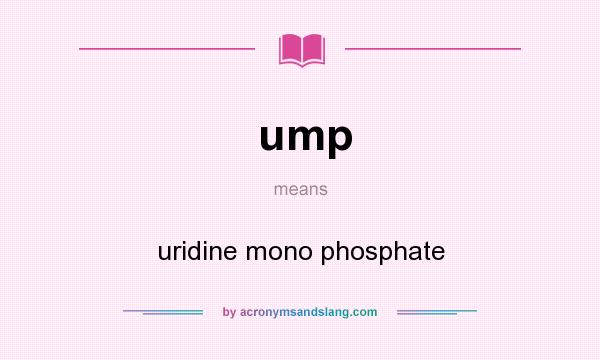 ump

means

uridine mono phosphate

by acronymsandslang.com